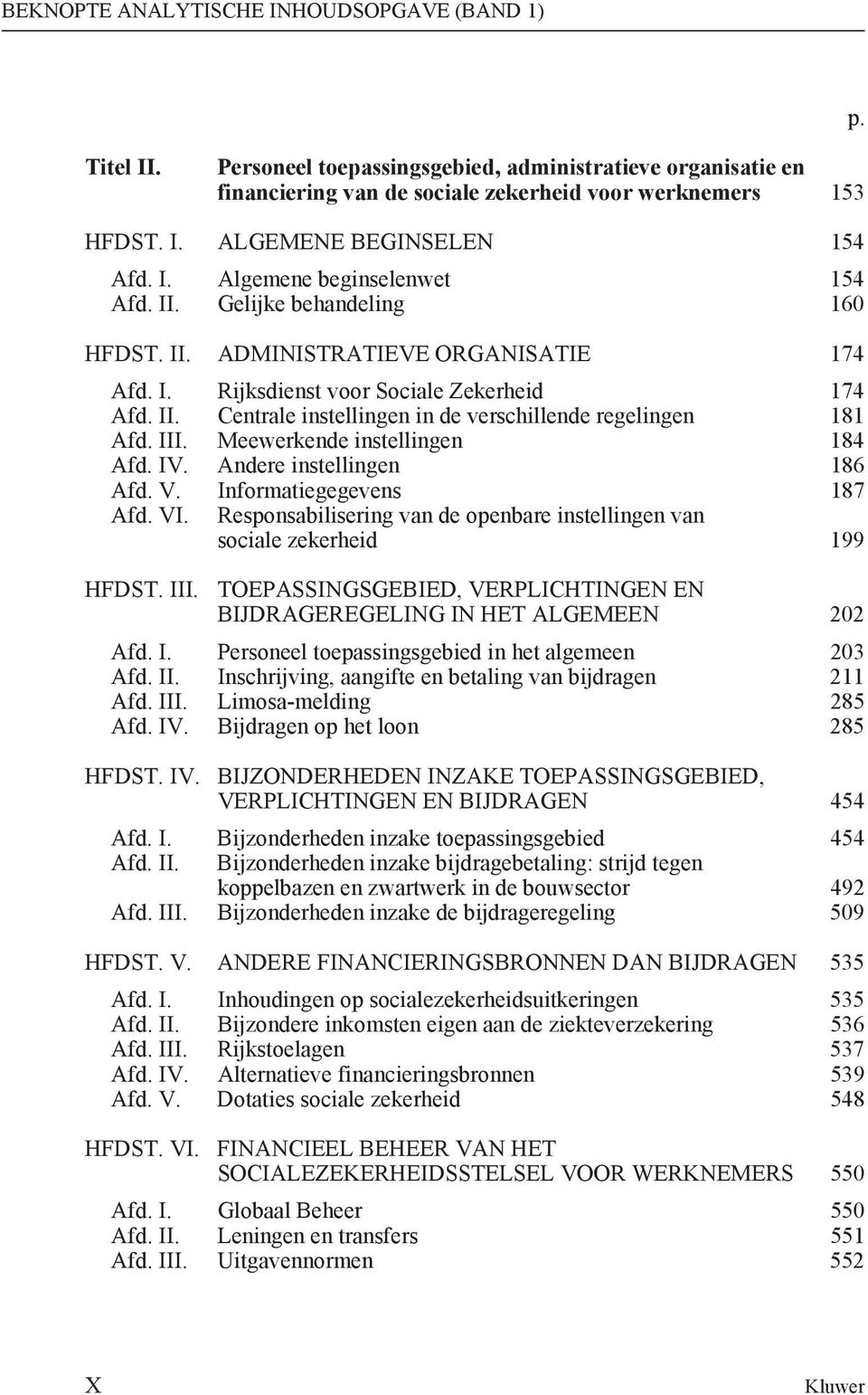 BEKNOPTE ANALYTISCHE INHOUDSOPGAVE (BAND 1)

p.

Titel II. Personeel toepassingsgebied, administratieve organisatie en financiering van de sociale zekerheid voor werknemers 153

HFDST. I. ALGEMENE BEGINSELEN 154

Afd. I. Algemene beginselenwet 154
Afd. II. Gelijke behandeling 160

HFDST. II. ADMINISTRATIEVE ORGANISATIE 174

Afd. I. Rijksdienst voor Sociale Zekerheid 174
Afd. II. Centrale instellingen in de verschillende regelingen 181
Afd. III. Meewerkende instellingen 184
Afd. IV. Andere instellingen 186
Afd. V. Informatiegegevens 187
Afd. VI. Responsabilisering van de openbare instellingen van sociale zekerheid 199

HFDST. III. TOEPASSINGSGEBIED, VERPLICHTINGEN EN BIJDRAGEREGELING IN HET ALGEMEEN 202

Afd. I. Personeel toepassingsgebied in het algemeen 203
Afd. II. Inschrijving, aangifte en betaling van bijdragen 211
Afd. III. Limosa-melding 285
Afd. IV. Bijdragen op het loon 285

HFDST. IV. BIJZONDERHEDEN INZAKE TOEPASSINGSGEBIED, VERPLICHTINGEN EN BIJDRAGEN 454

Afd. I. Bijzonderheden inzake toepassingsgebied 454
Afd. II. Bijzonderheden inzake bijdragebetaling: strijd tegen koppelbazen en zwartwerk in de bouwsector 492
Afd. III. Bijzonderheden inzake de bijdrageregeling 509

HFDST. V. ANDERE FINANCIERINGSBRONNEN DAN BIJDRAGEN 535

Afd. I. Inhoudingen op socialezekerheidsuitkeringen 535
Afd. II. Bijzondere inkomsten eigen aan de ziekteverzekering 536
Afd. III. Rijkstoelagen 537
Afd. IV. Alternatieve financieringsbronnen 539
Afd. V. Dotaties sociale zekerheid 548

HFDST. VI. FINANCIEEL BEHEER VAN HET SOCIALEZEKERHEIDSSTELSEL VOOR WERKNEMERS 550

Afd. I. Globaal Beheer 550
Afd. II. Leningen en transfers 551
Afd. III. Uitgavennormen 552

X Kluwer